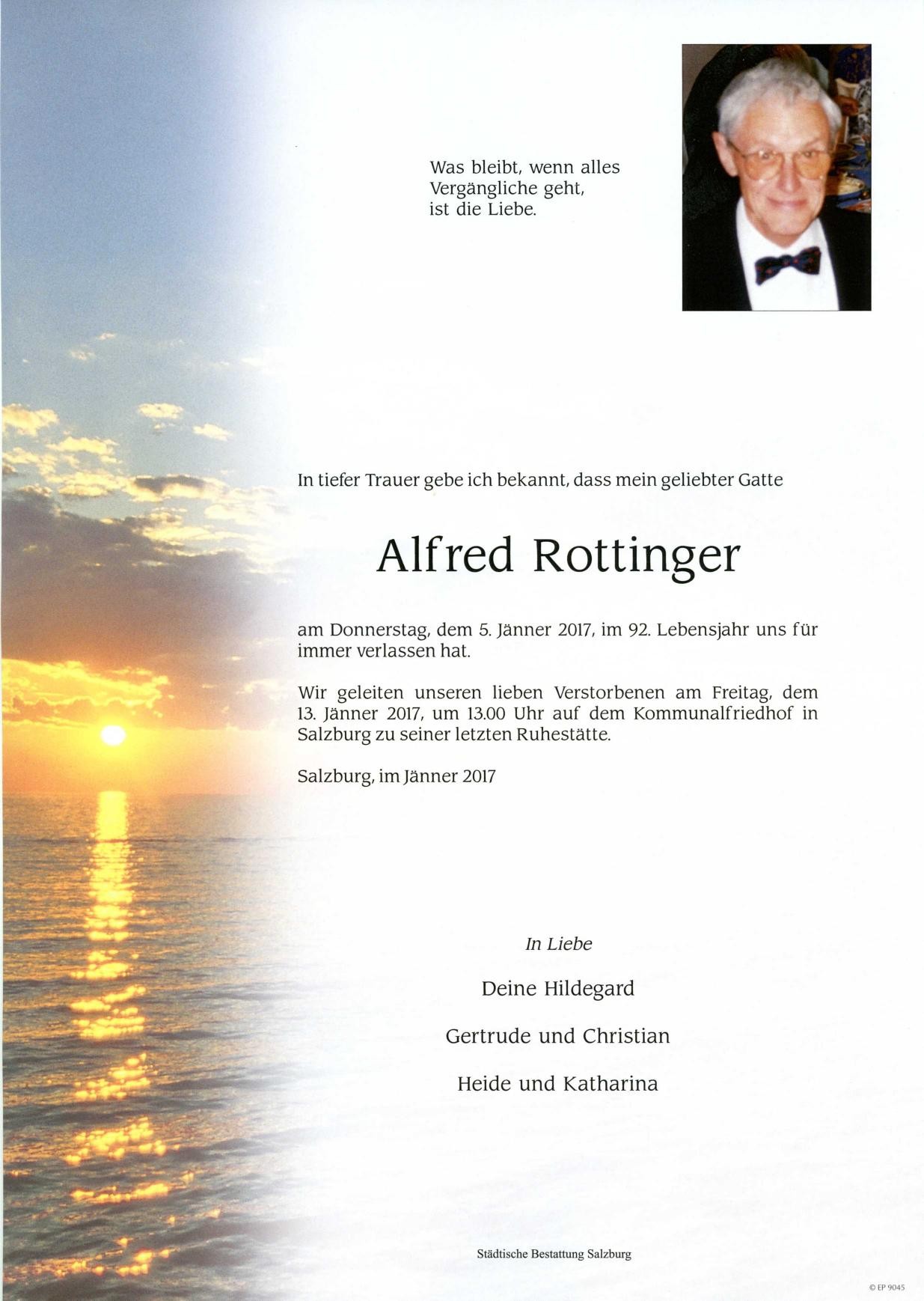 Was bleibt, wenn alles
Vergängliche geht,
ist die Liebe.

In tiefer Trauer gebe ich bekannt, dass mein geliebter Gatte

Alfred Rottinger

am Donnerstag, dem 5. Jänner 2017, im 92. Lebensjahr uns für immer verlassen hat.

Wir geleiten unseren lieben Verstorbenen am Freitag, dem 13. Jänner 2017, um 13.00 Uhr auf dem Kommunalfriedhof in Salzburg zu seiner letzten Ruhestätte.

Salzburg, im Jänner 2017

In Liebe

Deine Hildegard

Gertrude und Christian

Heide und Katharina

Städtische Bestattung Salzburg

© EP 9045